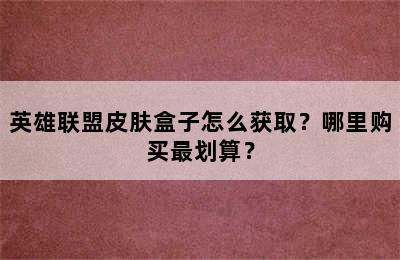 英雄联盟皮肤盒子怎么获取？哪里购买最划算？